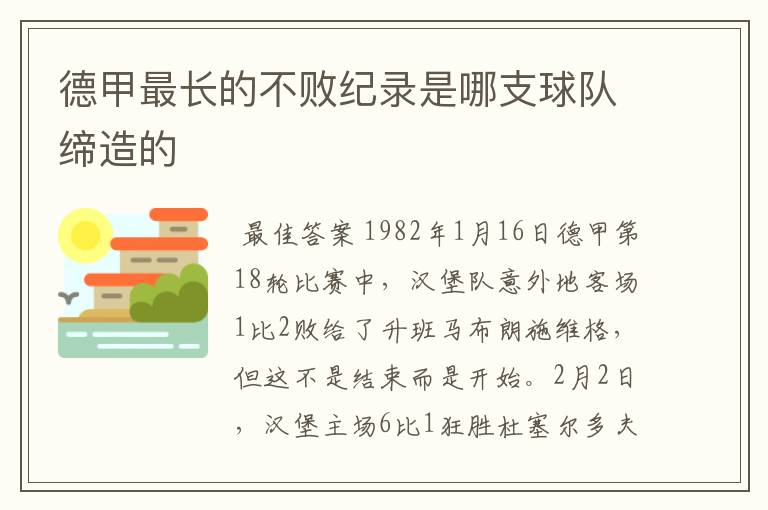 德甲最长的不败纪录是哪支球队缔造的

最佳答案 1982年1月16日德甲第18轮比赛中，汉堡队意外地客场1比2败给了升班马布朗施维格，但这不是结束而是开始。2月2日，汉堡主场6比1狂胜杜塞尔多夫